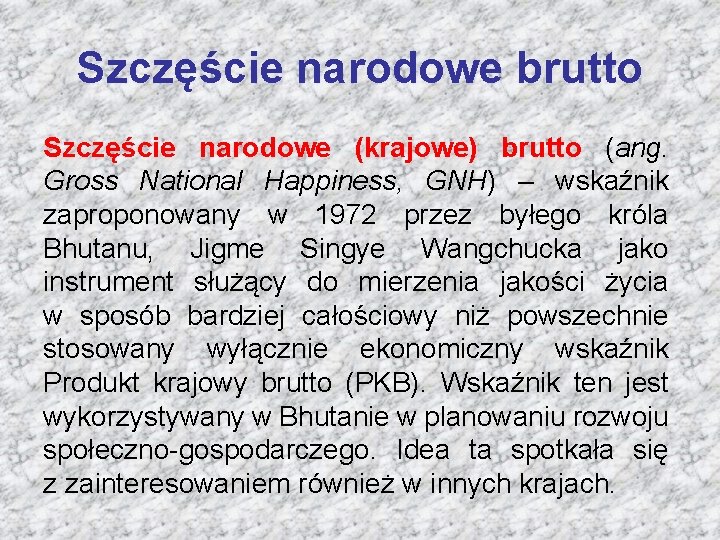 Szczęście narodowe brutto

Szczęście narodowe (krajowe) brutto (ang. Gross National Happiness, GNH) – wskaźnik zaproponowany w 1972 przez byłego króla Bhutanu, Jigme Singye Wangchucka jako instrument służący do mierzenia jakości życia w sposób bardziej całościowy niż powszechnie stosowany wyłącznie ekonomiczny wskaźnik Produkt krajowy brutto (PKB). Wskaźnik ten jest wykorzystywany w Bhutanie w planowaniu rozwoju społeczno-gospodarczego. Idea ta spotkała się z zainteresowaniem również w innych krajach.